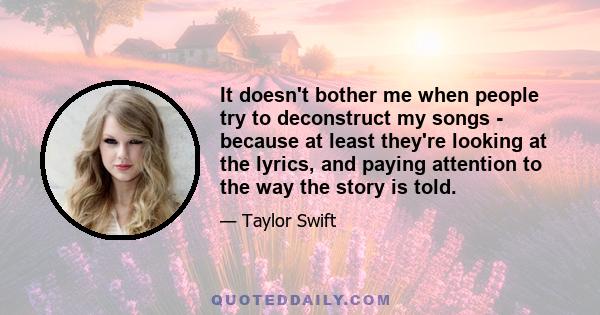 It doesn't bother me when people try to deconstruct my songs - because at least they're looking at the lyrics, and paying attention to the way the story is told.

— Taylor Swift

QUOTEDDAILY.COM